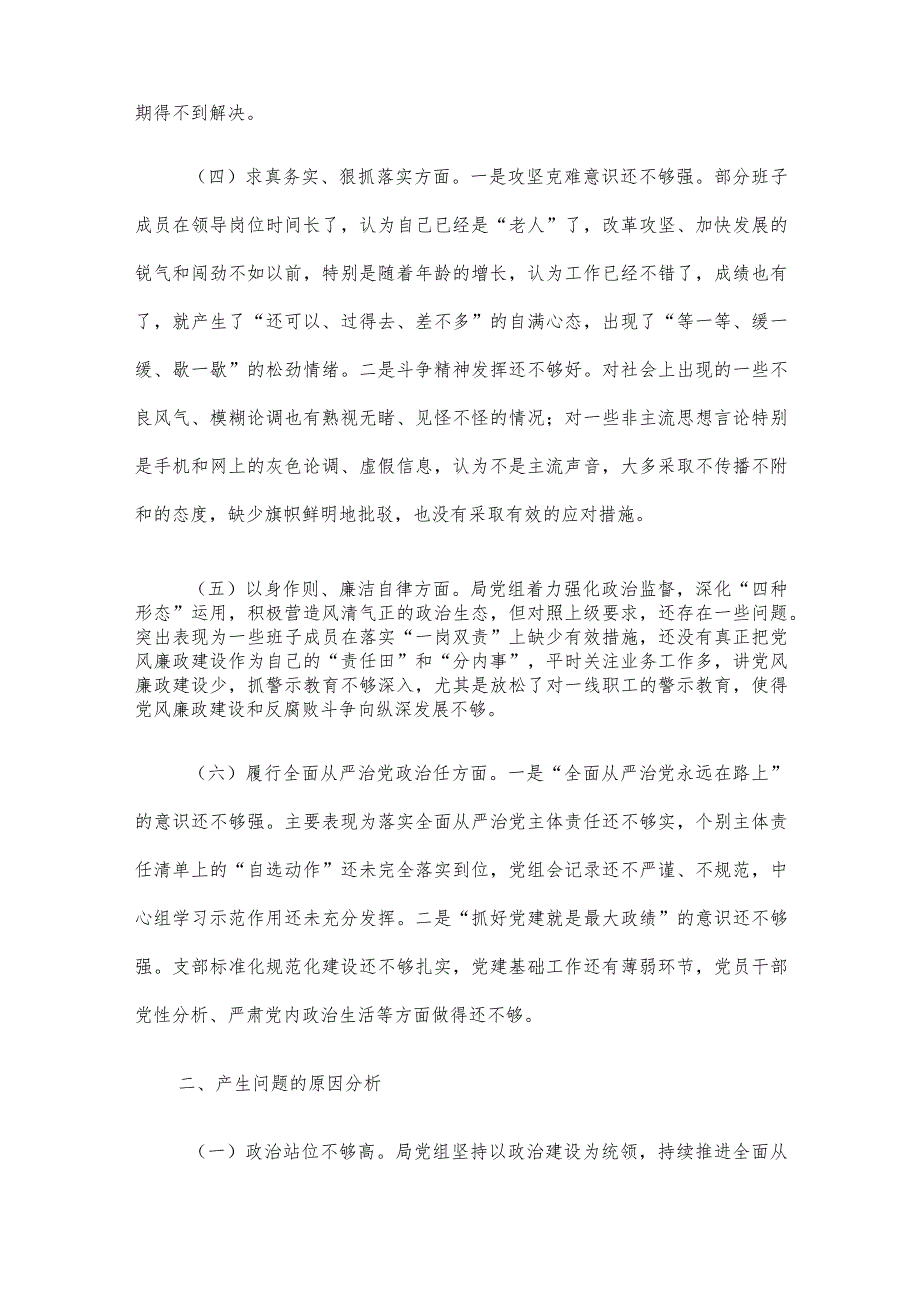 期得不到解决。

（四）求真务实、狠抓落实方面。一是攻坚克难意识还不够强。部分班子成员在领导岗位时间长了，认为自己已经是“老人”了，改革攻坚、加快发展的锐气和闯劲不如以前，特别是随着年龄的增长，认为工作已经不错了，成绩也有了，就产生了“还可以、过得去、差不多”的自满心态，出现了“等一等、缓一缓、歇一歇”的松劲情绪。二是斗争精神发挥还不够好。对社会上出现的一些不良风气、模糊论调也有熟视无睹、见怪不怪的情况；对一些非主流思想言论特别是手机和网上的灰色论调、虚假信息，认为不是主流声音，大多采取不传播不附和的态度，缺少旗帜鲜明地批驳，也没有采取有效的应对措施。

（五）以身作则、廉洁自律方面。局党组着力强化政治监督，深化“四种形态”运用，积极营造风清气正的政治生态，但对照上级要求，还存在一些问题。突出表现为一些班子成员在落实“一岗双责”上缺少有效措施，还没有真正把党风廉政建设作为自己的“责任田”和“分内事”，平时关注业务工作多，讲党风廉政建设少，抓警示教育不够深入，尤其是放松了对一线职工的警示教育，使得党风廉政建设和反腐败斗争向纵深发展不够。

（六）履行全面从严治党政治任方面。一是“全面从严治党永远在路上”的意识还不够强。主要表现为落实全面从严治党主体责任还不够实，个别主体责任清单上的“自选动作”还未完全落实到位，党组会记录还不严谨、不规范，中心组学习示范作用还未充分发挥。二是“抓好党建就是最大政绩”的意识还不够强。支部标准化规范化建设还不够扎实，党建基础工作还有薄弱环节，党员干部党性分析、严肃党内政治生活等方面做得还不够。

二、产生问题的原因分析

（一）政治站位不够高。局党组坚持以政治建设为统领，持续推进全面从